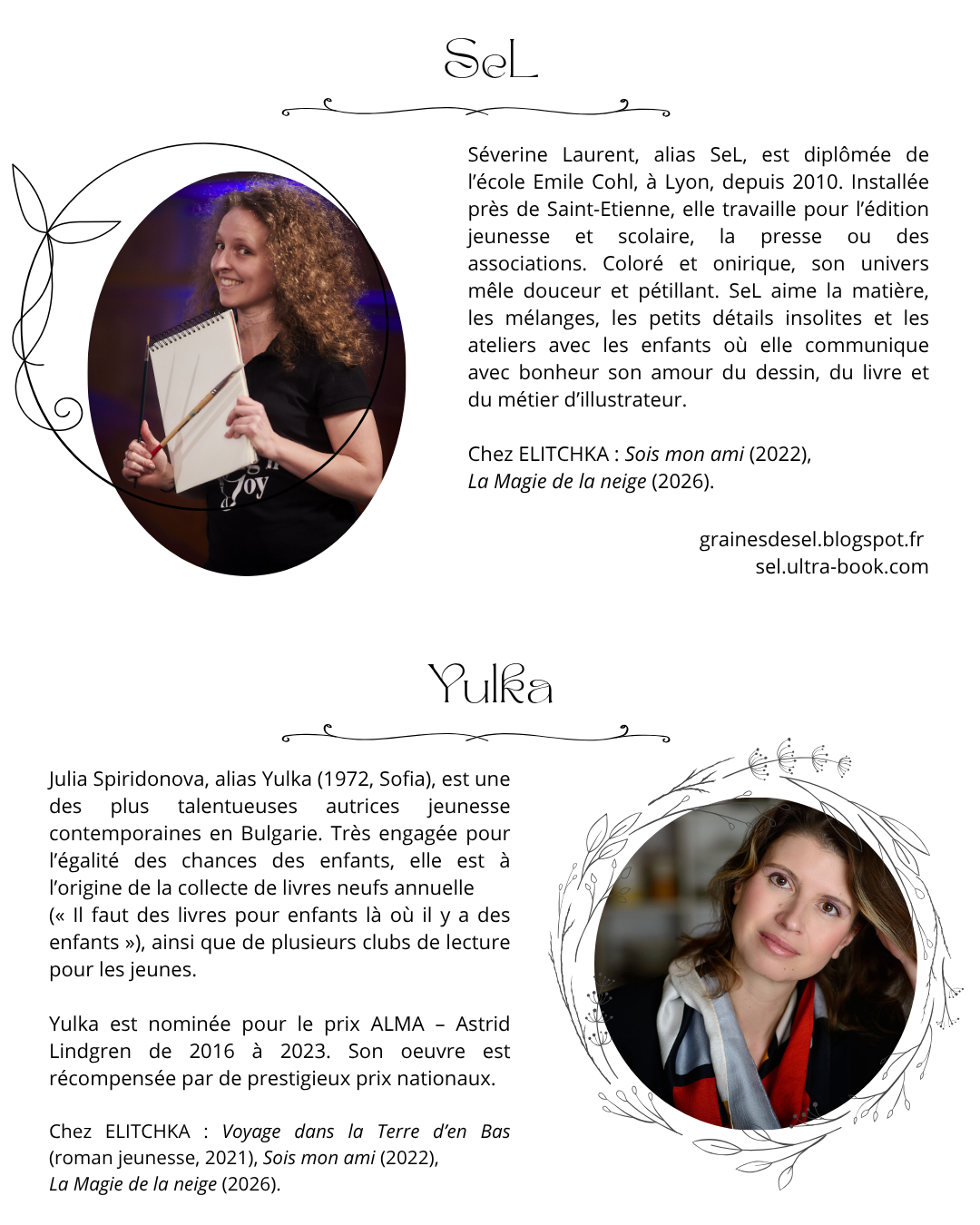 SeL

Séverine Laurent, alias SeL, est diplômée de l'école Emile Cohl, à Lyon, depuis 2010. Installée près de Saint-Etienne, elle travaille pour l'édition jeunesse et scolaire, la presse ou des associations. Coloré et onirique, son univers mêle douceur et pétillant. SeL aime la matière, les mélanges, les petits détails insolites et les ateliers avec les enfants où elle communique avec bonheur son amour du dessin, du livre et du métier d'illustrateur.

Chez ELITCHKA : Sois mon ami (2022),
La Magie de la neige (2026).

grainesdesel.blogspot.fr
sel.ultra-book.com

Yulka

Julia Spiridonova, alias Yulka (1972, Sofia), est une des plus talentueuses autrices jeunesse contemporaines en Bulgarie. Très engagée pour l'égalité des chances des enfants, elle est à l'origine de la collecte de livres neufs annuelle (« Il faut des livres pour enfants là où il y a des enfants »), ainsi que de plusieurs clubs de lecture pour les jeunes.

Yulka est nominée pour le prix ALMA – Astrid Lindgren de 2016 à 2023. Son oeuvre est récompensée par de prestigieux prix nationaux.

Chez ELITCHKA : Voyage dans la Terre d'en Bas (roman jeunesse, 2021), Sois mon ami (2022),
La Magie de la neige (2026).